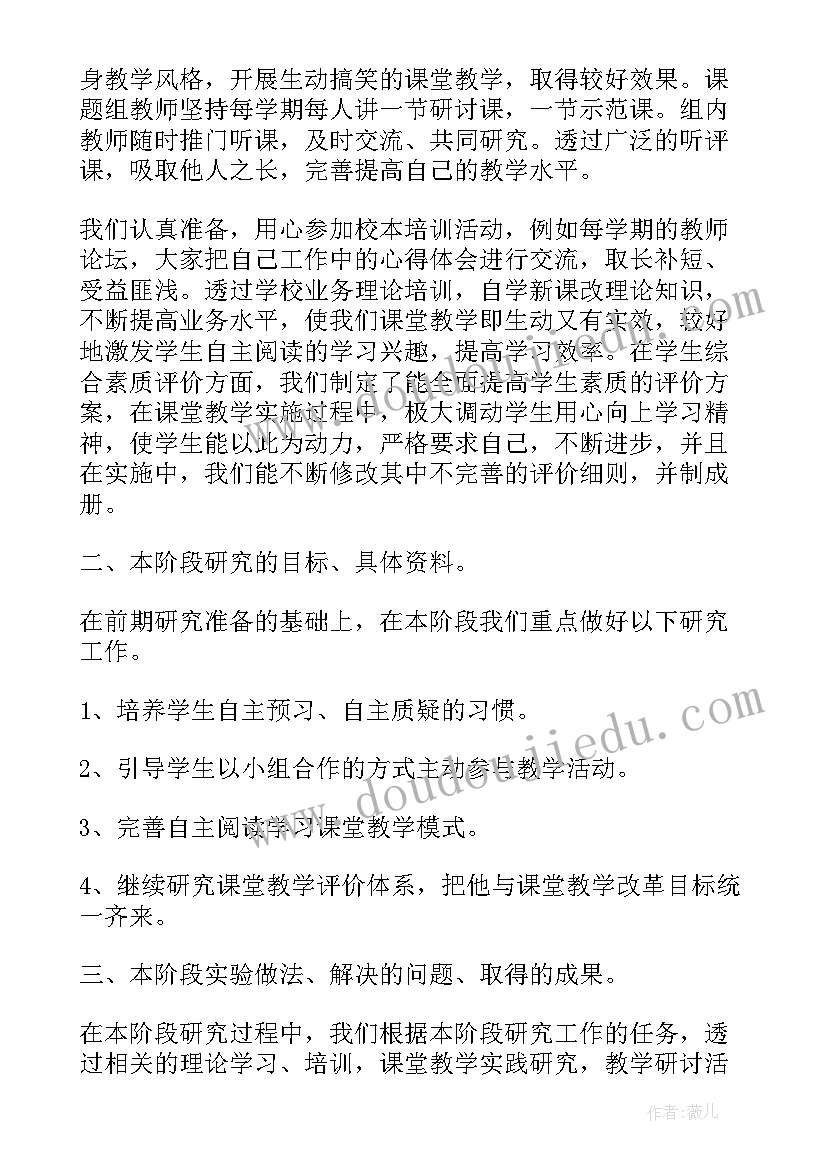 身教学风格，开展生动搞笑的课堂教学，取得较好效果。课题组教师坚持每学期每人讲一节研讨课，一节示范课。组内教师随时推门听课，及时交流、共同研究。透过广泛的听评课，吸取他人之长，完善提高自己的教学水平。

我们认真准备，用心参加校本培训活动，例如每学期的教师论坛，大家把自己工作中的心得体会进行交流，取长补短、受益匪浅。透过学校业务理论培训，自学新课改理论知识，不断提高业务水平，使我们课堂教学即生动又有实效，较好地激发学生自主阅读的学习兴趣，提高学习效率。在学生综合素质评价方面，我们制定了能全面提高学生素质的评价方案，在课堂教学实施过程中，极大调动学生用心向上学习精神，使学生能以此为动力，严格要求自己，不断进步，并且在实施中，我们能不断修改其中不完善的评价细则，并制成册。

二、本阶段研究的目标、具体资料。

在前期研究准备的基础上，在本阶段我们重点做好以下研究工作。

1、培养学生自主预习、自主质疑的习惯。

2、引导学生以小组合作的方式主动参与教学活动。

3、完善自主阅读学习课堂教学模式。

4、继续研究课堂教学评价体系，把他与课堂教学改革目标统一齐来。

三、本阶段实验做法、解决的问题、取得的成果。

在本阶段研究过程中，我们根据本阶段研究工作的任务，透过相关的理论学习、培训，课堂教学实践研究，教学研讨活

www.doudoujiedu.com

作者：薇儿